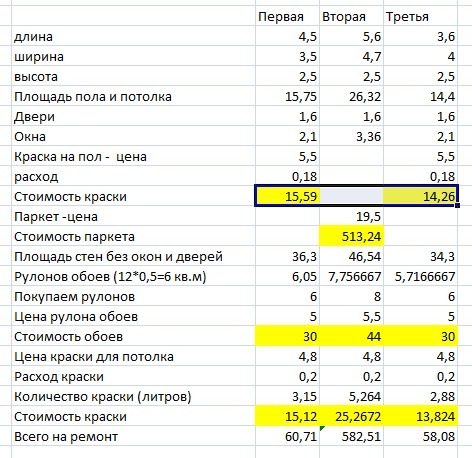 | | Первая | Вторая | Третья |
|---|---|---|---|
| длина | 4,5 | 5,6 | 3,6 |
| ширина | 3,5 | 4,7 | 4 |
| высота | 2,5 | 2,5 | 2,5 |
| Площадь пола и потолка | 15,75 | 26,32 | 14,4 |
| Двери | 1,6 | 1,6 | 1,6 |
| Окна | 2,1 | 3,36 | 2,1 |
| Краска на пол - цена | 5,5 | | 5,5 |
| расход | 0,18 | | 0,18 |
| Стоимость краски | 15,59 | | 14,26 |
| Паркет -цена | | 19,5 | |
| Стоимость паркета | | 513,24 | |
| Площадь стен без окон и дверей | 36,3 | 46,54 | 34,3 |
| Рулонов обоев (12*0,5=6 кв.м) | 6,05 | 7,756667 | 5,7166667 |
| Покупаем рулонов | 6 | 8 | 6 |
| Цена рулона обоев | 5 | 5,5 | 5 |
| Стоимость обоев | 30 | 44 | 30 |
| Цена краски для потолка | 4,8 | 4,8 | 4,8 |
| Расход краски | 0,2 | 0,2 | 0,2 |
| Количество краски (литров) | 3,15 | 5,264 | 2,88 |
| Стоимость краски | 15,12 | 25,2672 | 13,824 |
| Всего на ремонт | 60,71 | 582,51 | 58,08 |